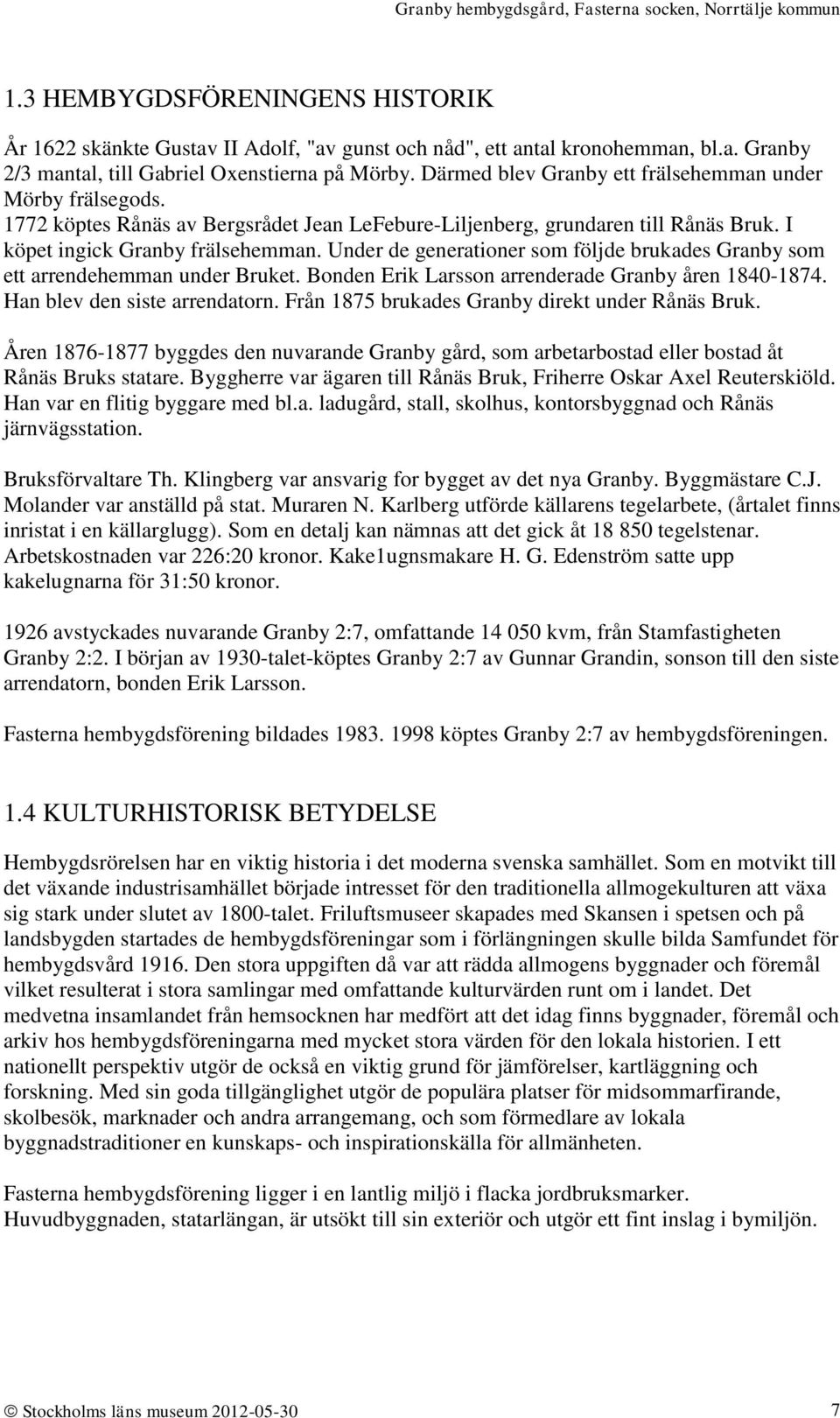 Granby hembygdsgård, Fasterna socken, Norrtälje kommun

1.3 HEMBYGDSFÖRENINGENS HISTORIK

År 1622 skänkte Gustav II Adolf, "av gunst och nåd", ett antal kronohemman, bl.a. Granby 2/3 mantal, till Gabriel Oxenstierna på Mörby. Därmed blev Granby ett frälsehemman under Mörby frälsegods.
1772 köptes Rånäs av Bergsrådet Jean LeFebure-Liljenberg, grundaren till Rånäs Bruk. I köpet ingick Granby frälsehemman. Under de generationer som följde brukades Granby som ett arrendehemman under Bruket. Bonden Erik Larsson arrenderade Granby åren 1840-1874. Han blev den siste arrendatorn. Från 1875 brukades Granby direkt under Rånäs Bruk.

Åren 1876-1877 byggdes den nuvarande Granby gård, som arbetarbostad eller bostad åt Rånäs Bruks statare. Byggherre var ägaren till Rånäs Bruk, Friherre Oskar Axel Reuterskiöld. Han var en flitig byggare med bl.a. ladugård, stall, skolhus, kontorsbyggnad och Rånäs järnvägsstation.

Bruksförvaltare Th. Klingberg var ansvarig for bygget av det nya Granby. Byggmästare C.J. Molander var anställd på stat. Muraren N. Karlberg utförde källarens tegelarbete, (årtalet finns inristat i en källarglugg). Som en detalj kan nämnas att det gick åt 18 850 tegelstenar. Arbetskostnaden var 226:20 kronor. Kake1ugnsmakare H. G. Edenström satte upp kakelugnarna för 31:50 kronor.

1926 avstyckades nuvarande Granby 2:7, omfattande 14 050 kvm, från Stamfastigheten Granby 2:2. I början av 1930-talet-köptes Granby 2:7 av Gunnar Grandin, sonson till den siste arrendatorn, bonden Erik Larsson.

Fasterna hembygdsförening bildades 1983. 1998 köptes Granby 2:7 av hembygdsföreningen.

1.4 KULTURHISTORISK BETYDELSE

Hembygdsrörelsen har en viktig historia i det moderna svenska samhället. Som en motvikt till det växande industrisamhället började intresset för den traditionella allmogekulturen att växa sig stark under slutet av 1800-talet. Friluftsmuseer skapades med Skansen i spetsen och på landsbygden startades de hembygdsföreningar som i förlängningen skulle bilda Samfundet för hembygdsvård 1916. Den stora uppgiften då var att rädda allmogens byggnader och föremål vilket resulterat i stora samlingar med omfattande kulturvärden runt om i landet. Det medvetna insamlandet från hemsocknen har medfört att det idag finns byggnader, föremål och arkiv hos hembygdsföreningarna med mycket stora värden för den lokala historien. I ett nationellt perspektiv utgör de också en viktig grund för jämförelser, kartläggning och forskning. Med sin goda tillgänglighet utgör de populära platser för midsommarfirande, skolbesök, marknader och andra arrangemang, och som förmedlare av lokala byggnadstraditioner en kunskaps- och inspirationskälla för allmänheten.

Fasterna hembygdsförening ligger i en lantlig miljö i flacka jordbruksmarker. Huvudbyggnaden, statarlängan, är utsökt till sin exteriör och utgör ett fint inslag i bymiljön.

© Stockholms läns museum 2012-05-30 7